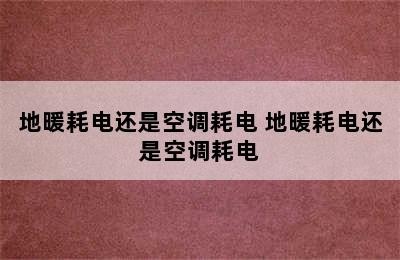 地暖耗电还是空调耗电 地暖耗电还是空调耗电